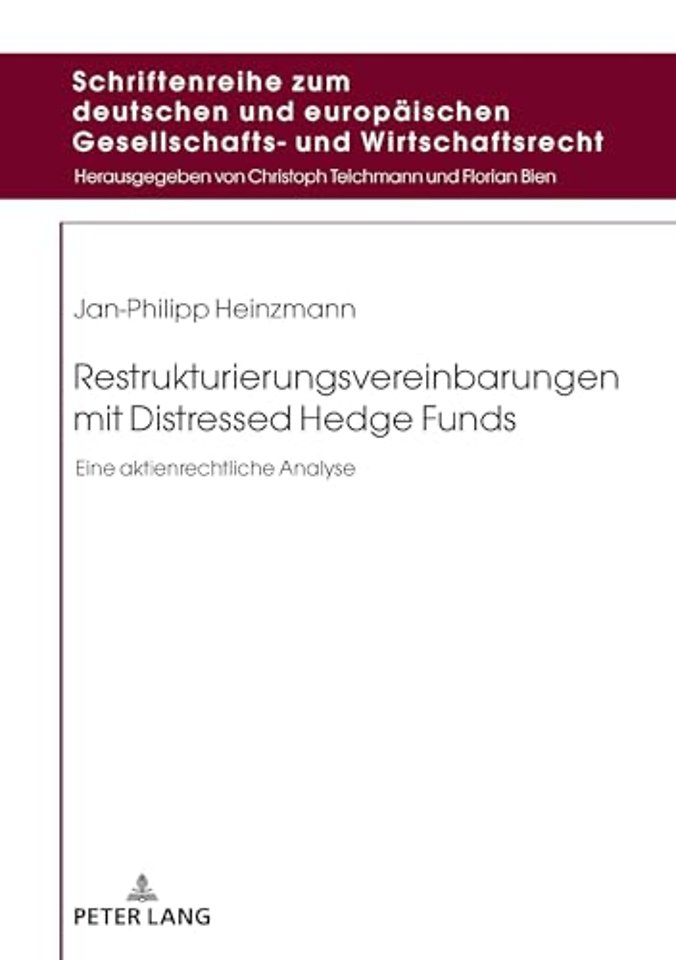 Schriftenreihe zum deutschen und europäischen Gesellschafts- und Wirtschaftsrecht

Herausgegeben von Christoph Teichmann und Florian Bien

Jan-Philipp Heinzmann

Restrukturierungsvereinbarungen mit Distressed Hedge Funds

Eine aktienrechtliche Analyse

PETER LANG